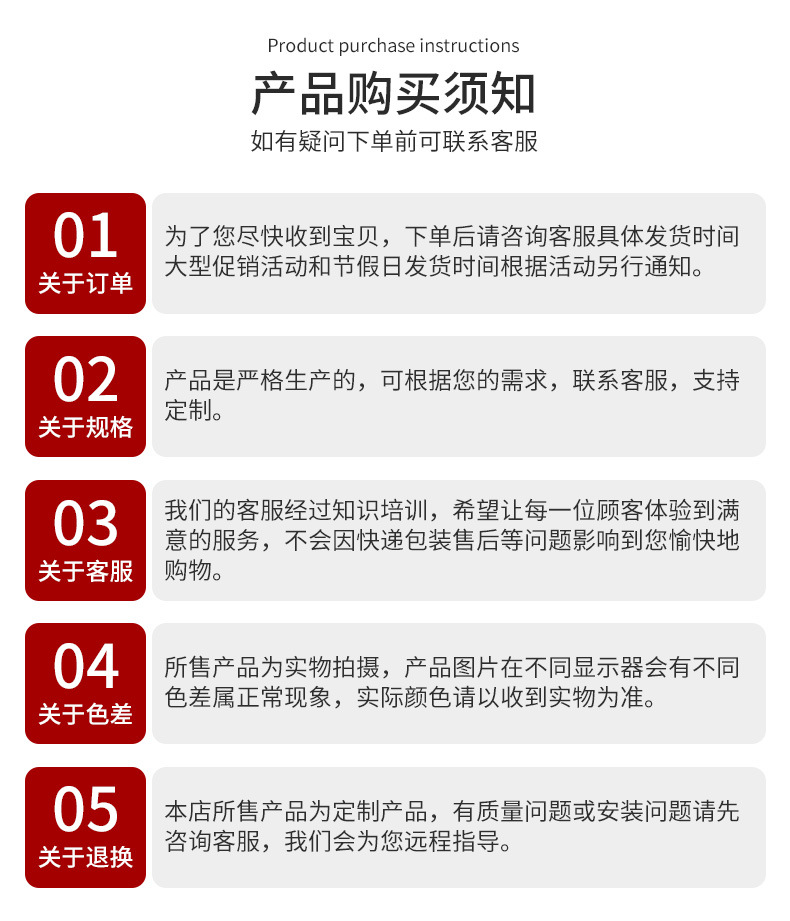 Product purchase instructions

产品购买须知

如有疑问下单前可联系客服

01
关于订单

为了您尽快收到宝贝，下单后请咨询客服具体发货时间大型促销活动和节假日发货时间根据活动另行通知。

02
关于规格

产品是严格生产的，可根据您的需求，联系客服，支持定制。

03
关于客服

我们的客服经过知识培训，希望让每一位顾客体验到满意的服务，不会因快递包装售后等问题影响到您愉快地购物。

04
关于色差

所售产品为实物拍摄，产品图片在不同显示器会有不同色差属正常现象，实际颜色请以收到实物为准。

05
关于退换

本店所售产品为定制产品，有质量问题或安装问题请先咨询客服，我们会为您远程指导。